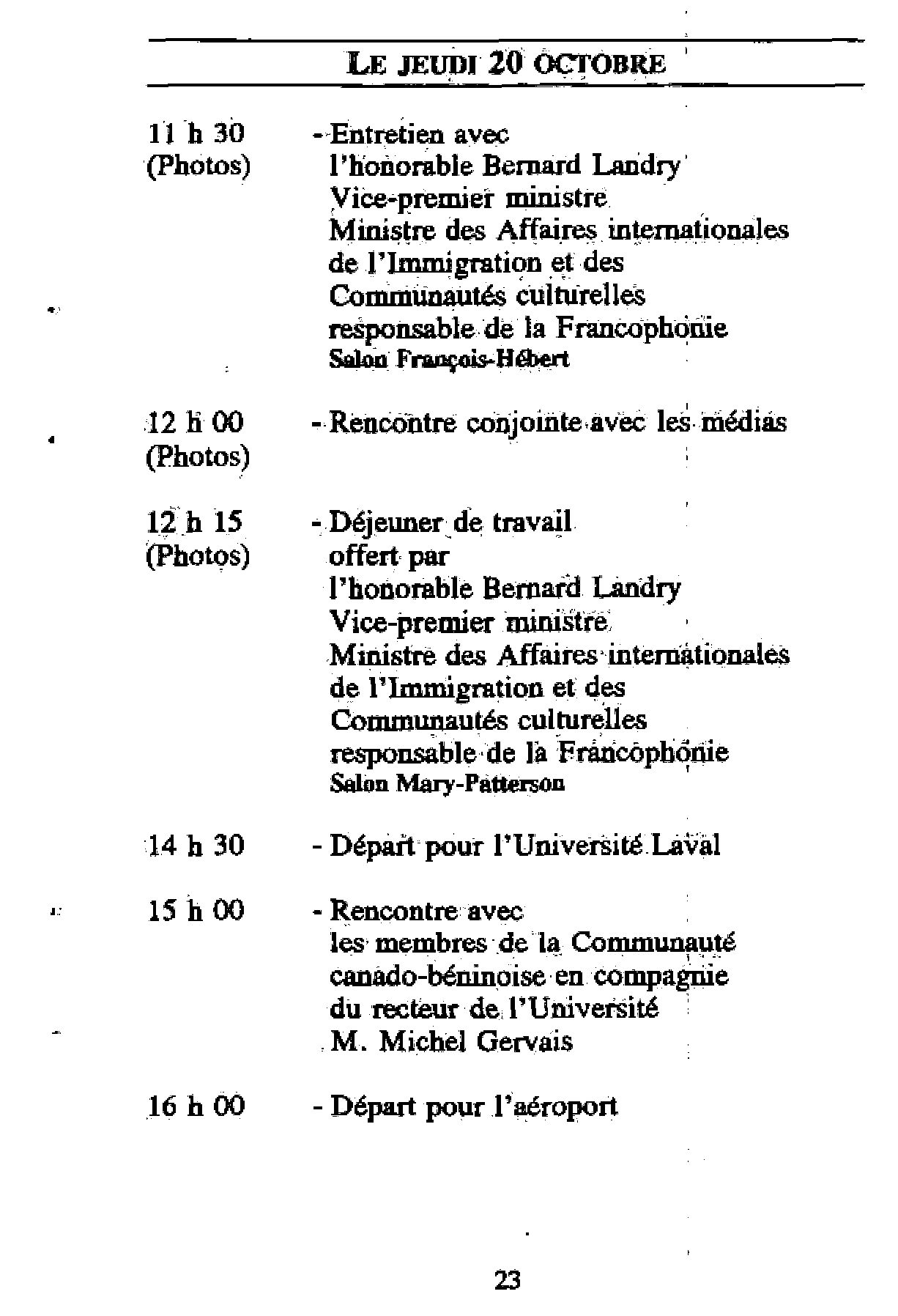 LE JEUDI 20 OCTOBRE

11 h 30 (Photos)
- Entretien avec l'honorable Bernard Landry Vice-premier ministre Ministre des Affaires internationales de l'Immigration et des Communautés culturelles responsable de la Francophonie
Salon François-Hébert

12 h 00 (Photos)
- Rencontre conjointe avec les médias

12 h 15 (Photos)
- Déjeuner de travail offert par l'honorable Bernard Landry Vice-premier ministre Ministre des Affaires internationales de l'Immigration et des Communautés culturelles responsable de la Francophonie
Salon Mary-Patterson

14 h 30
- Départ pour l'Université Laval

15 h 00
- Rencontre avec les membres de la Communauté canado-béninoise en compagnie du recteur de l'Université M. Michel Gervais

16 h 00
- Départ pour l'aéroport

23